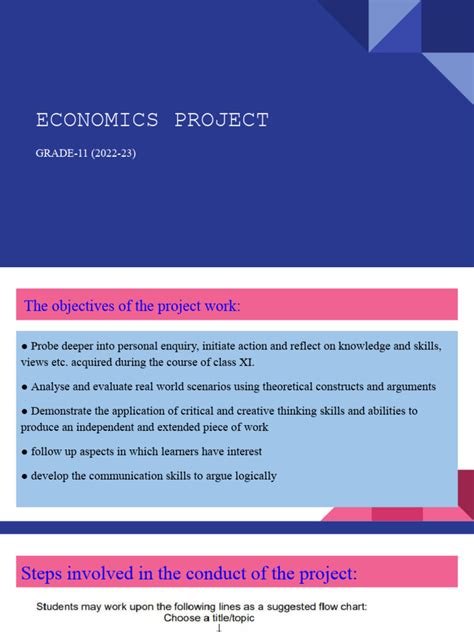 ECONOMICS PROJECT

GRADE-11 (2022-23)

The objectives of the project work:

● Probe deeper into personal enquiry, initiate action and reflect on knowledge and skills, views etc. acquired during the course of class XI.

● Analyse and evaluate real world scenarios using theoretical constructs and arguments

● Demonstrate the application of critical and creative thinking skills and abilities to produce an independent and extended piece of work

● follow up aspects in which learners have interest

● develop the communication skills to argue logically

Steps involved in the conduct of the project:

Students may work upon the following lines as a suggested flow chart:

Choose a title/topic